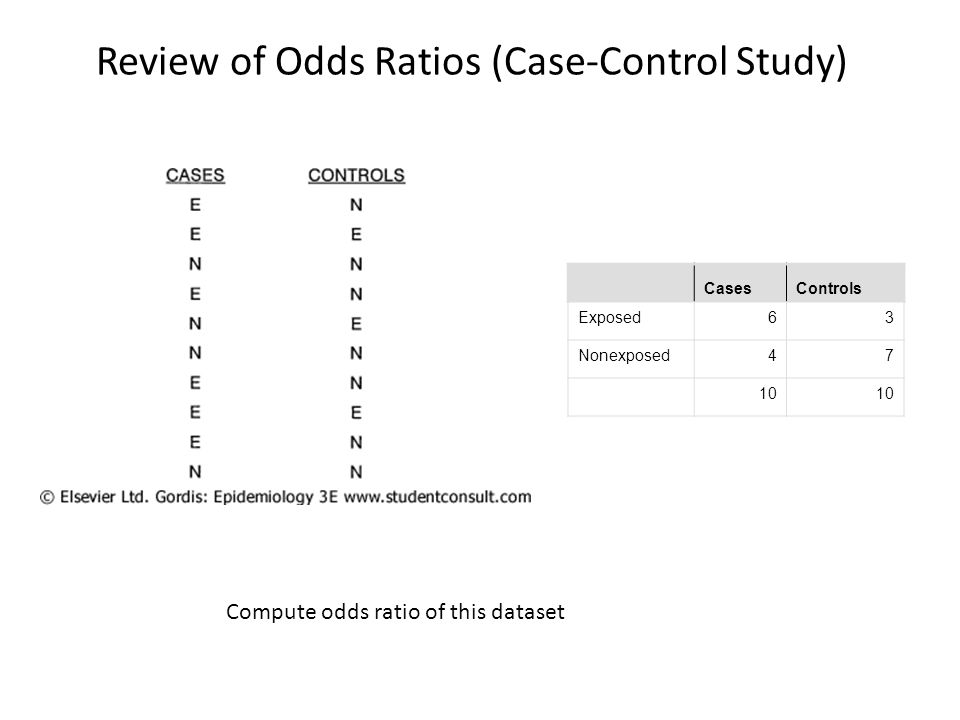 Review of Odds Ratios (Case-Control Study)

| CASES | CONTROLS |
|---|---|
| E | N |
| E | E |
| N | N |
| E | N |
| N | E |
| N | N |
| E | N |
| E | E |
| E | N |
| N | N |

© Elsevier Ltd. Gordis: Epidemiology 3E www.studentconsult.com

| | Cases | Controls |
|---|---|---|
| Exposed | 6 | 3 |
| Nonexposed | 4 | 7 |
| | 10 | 10 |

Compute odds ratio of this dataset